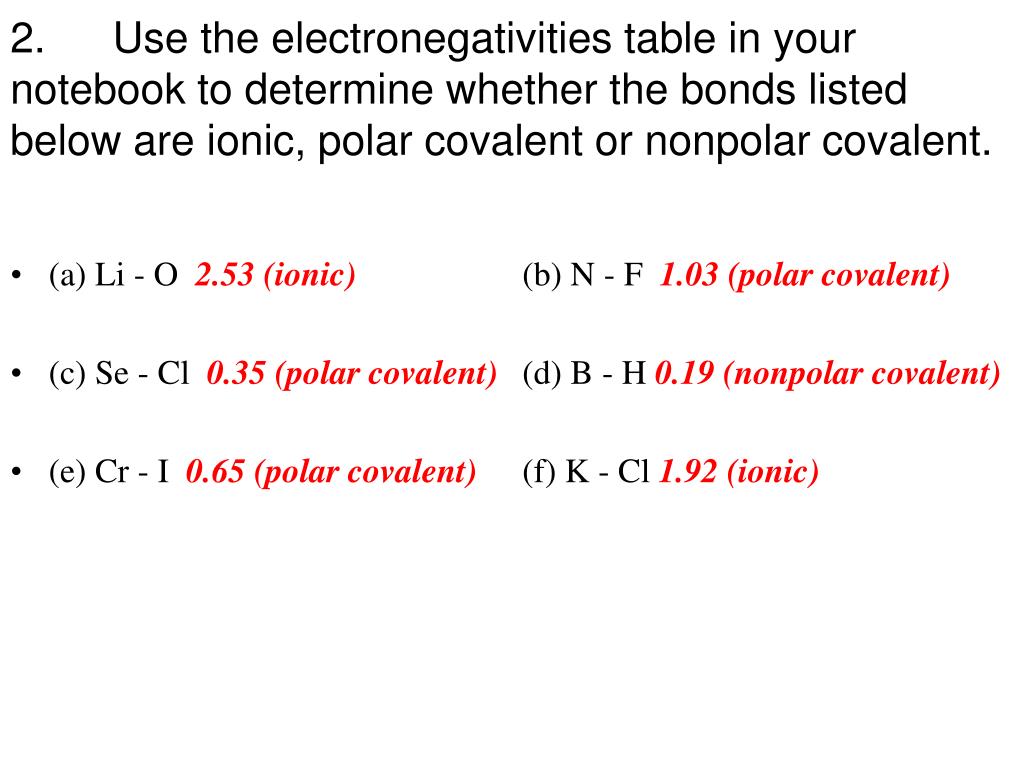 2. Use the electronegativities table in your notebook to determine whether the bonds listed below are ionic, polar covalent or nonpolar covalent.

• (a) Li - O 2.53 (ionic) (b) N - F 1.03 (polar covalent)

• (c) Se - Cl 0.35 (polar covalent) (d) B - H 0.19 (nonpolar covalent)

• (e) Cr - I 0.65 (polar covalent) (f) K - Cl 1.92 (ionic)